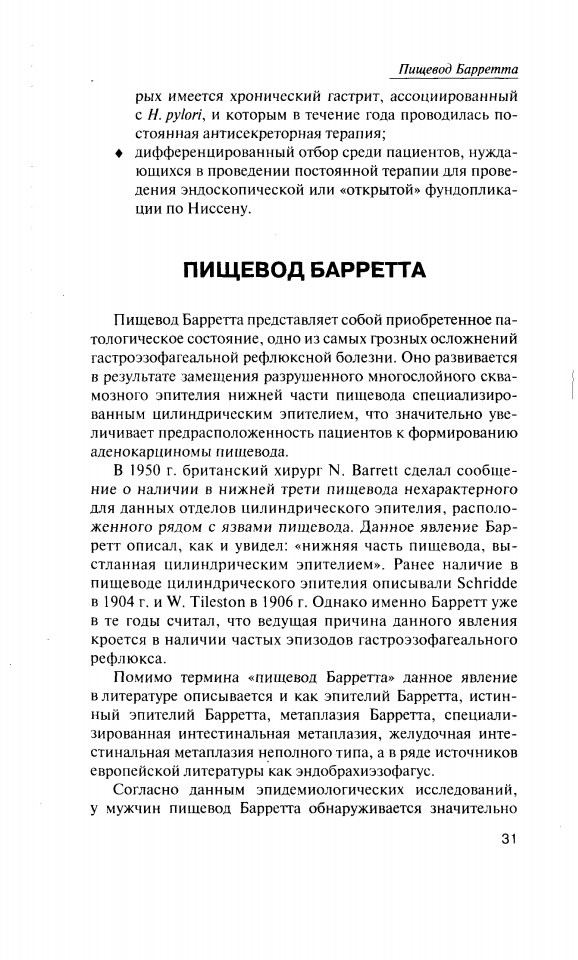 Пищевод Барретта

рых имеется хронический гастрит, ассоциированный с H. pylori, и которым в течение года проводилась постоянная антисекреторная терапия;

♦ дифференцированный отбор среди пациентов, нуждающихся в проведении постоянной терапии для проведения эндоскопической или «открытой» фундопликации по Ниссену.

ПИЩЕВОД БАРРЕТТА

Пищевод Барретта представляет собой приобретенное патологическое состояние, одно из самых грозных осложнений гастроэзофагеальной рефлюксной болезни. Оно развивается в результате замещения разрушенного многослойного сквамозного эпителия нижней части пищевода специализированным цилиндрическим эпителием, что значительно увеличивает предрасположенность пациентов к формированию аденокарциномы пищевода.

В 1950 г. британский хирург N. Barrett сделал сообщение о наличии в нижней трети пищевода нехарактерного для данных отделов цилиндрического эпителия, расположенного рядом с язвами пищевода. Данное явление Барретт описал, как и увидел: «нижняя часть пищевода, выстланная цилиндрическим эпителием». Ранее наличие в пищеводе цилиндрического эпителия описывали Schridde в 1904 г. и W. Tileston в 1906 г. Однако именно Барретт уже в те годы считал, что ведущая причина данного явления кроется в наличии частых эпизодов гастроэзофагеального рефлюкса.

Помимо термина «пищевод Барретта» данное явление в литературе описывается и как эпителий Барретта, истинный эпителий Барретта, метаплазия Барретта, специализированная интестинальная метаплазия, желудочная интестинальная метаплазия неполного типа, а в ряде источников европейской литературы как эндобрахиэзофагус.

Согласно данным эпидемиологических исследований, у мужчин пищевод Барретта обнаруживается значительно

31